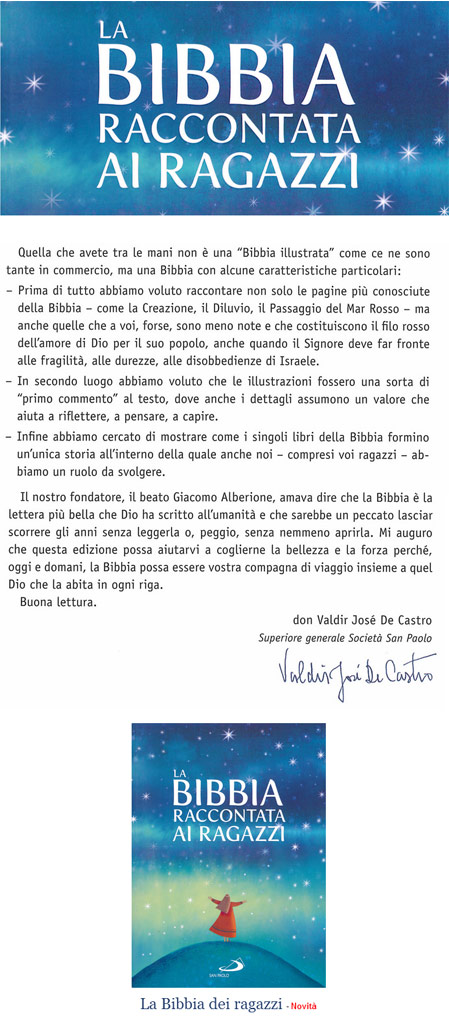 LA BIBBIA RACCONTATA AI RAGAZZI

Quella che avete tra le mani non è una "Bibbia illustrata" come ce ne sono tante in commercio, ma una Bibbia con alcune caratteristiche particolari:

– Prima di tutto abbiamo voluto raccontare non solo le pagine più conosciute della Bibbia – come la Creazione, il Diluvio, il Passaggio del Mar Rosso – ma anche quelle che a voi, forse, sono meno note e che costituiscono il filo rosso dell'amore di Dio per il suo popolo, anche quando il Signore deve far fronte alle fragilità, alle durezze, alle disobbedienze di Israele.

– In secondo luogo abbiamo voluto che le illustrazioni fossero una sorta di "primo commento" al testo, dove anche i dettagli assumono un valore che aiuta a riflettere, a pensare, a capire.

– Infine abbiamo cercato di mostrare come i singoli libri della Bibbia formino un'unica storia all'interno della quale anche noi – compresi voi ragazzi – abbiamo un ruolo da svolgere.

Il nostro fondatore, il beato Giacomo Alberione, amava dire che la Bibbia è la lettera più bella che Dio ha scritto all'umanità e che sarebbe un peccato lasciar scorrere gli anni senza leggerla o, peggio, senza nemmeno aprirla. Mi auguro che questa edizione possa aiutarvi a coglierne la bellezza e la forza perché, oggi e domani, la Bibbia possa essere vostra compagna di viaggio insieme a quel Dio che la abita in ogni riga.

Buona lettura.

don Valdir José De Castro
Superiore generale Società San Paolo

Valdir José De Castro

LA BIBBIA RACCONTATA AI RAGAZZI

SAN PAOLO

La Bibbia dei ragazzi - Novità